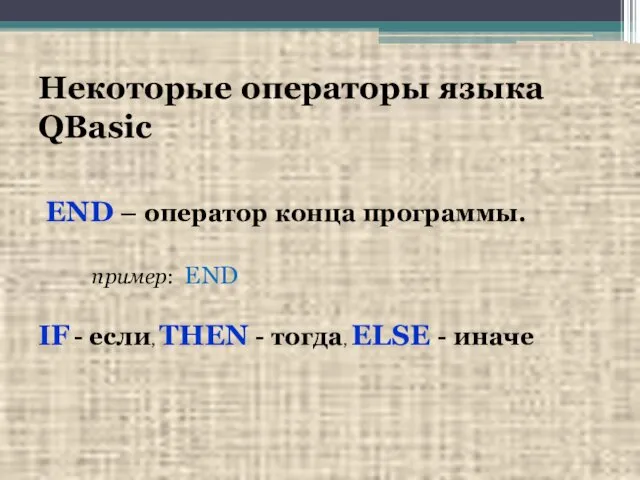 Некоторые операторы языка QBasic

END – оператор конца программы.

пример: END

IF - если, THEN - тогда, ELSE - иначе